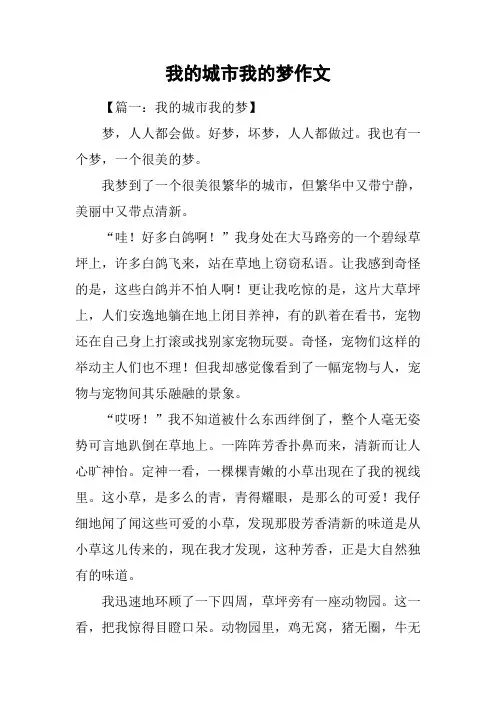 我的城市我的梦作文

【篇一：我的城市我的梦】

梦，人人都会做。好梦，坏梦，人人都做过。我也有一个梦，一个很美的梦。

我梦到了一个很美很繁华的城市，但繁华中又带宁静，美丽中又带点清新。

“哇！好多白鸽啊！”我身处在大马路旁的一个碧绿草坪上，许多白鸽飞来，站在草地上窃窃私语。让我感到奇怪的是，这些白鸽并不怕人啊！更让我吃惊的是，这片大草坪上，人们安逸地躺在地上闭目养神，有的趴着在看书，宠物还在自己身上打滚或找别家宠物玩耍。奇怪，宠物们这样的举动主人们也不理！但我却感觉像看到了一幅宠物与人，宠物与宠物间其乐融融的景象。

“哎呀！”我不知道被什么东西绊倒了，整个人毫无姿势可言地趴倒在草地上。一阵阵芳香扑鼻而来，清新而让人心旷神怡。定神一看，一棵棵青嫩的小草出现在了我的视线里。这小草，是多么的青，青得耀眼，是那么的可爱！我仔细地闻了闻这些可爱的小草，发现那股芳香清新的味道是从小草这儿传来的，现在我才发现，这种芳香，正是大自然独有的味道。

我迅速地环顾了一下四周，草坪旁有一座动物园。这一看，把我惊得目瞪口呆。动物园里，鸡无窝，猪无圈，牛无